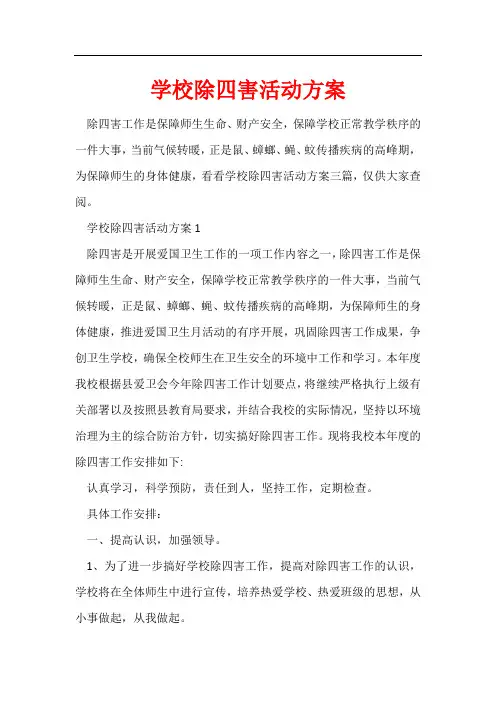 学校除四害活动方案

除四害工作是保障师生生命、财产安全，保障学校正常教学秩序的一件大事，当前气候转暖，正是鼠、蟑螂、蝇、蚊传播疾病的高峰期，为保障师生的身体健康，看看学校除四害活动方案三篇，仅供大家查阅。

学校除四害活动方案 1

除四害是开展爱国卫生工作的一项工作内容之一，除四害工作是保障师生生命、财产安全，保障学校正常教学秩序的一件大事，当前气候转暖，正是鼠、蟑螂、蝇、蚊传播疾病的高峰期，为保障师生的身体健康，推进爱国卫生月活动的有序开展，巩固除四害工作成果，争创卫生学校，确保全校师生在卫生安全的环境中工作和学习。本年度我校根据县爱卫会今年除四害工作计划要点，将继续严格执行上级有关部署以及按照县教育局要求，并结合我校的实际情况，坚持以环境治理为主的综合防治方针，切实搞好除四害工作。现将我校本年度的除四害工作安排如下：

认真学习，科学预防，责任到人，坚持工作，定期检查。

具体工作安排：

一、提高认识，加强领导。

1、为了进一步搞好学校除四害工作，提高对除四害工作的认识，学校将在全体师生中进行宣传，培养热爱学校、热爱班级的思想，从小事做起，从我做起。